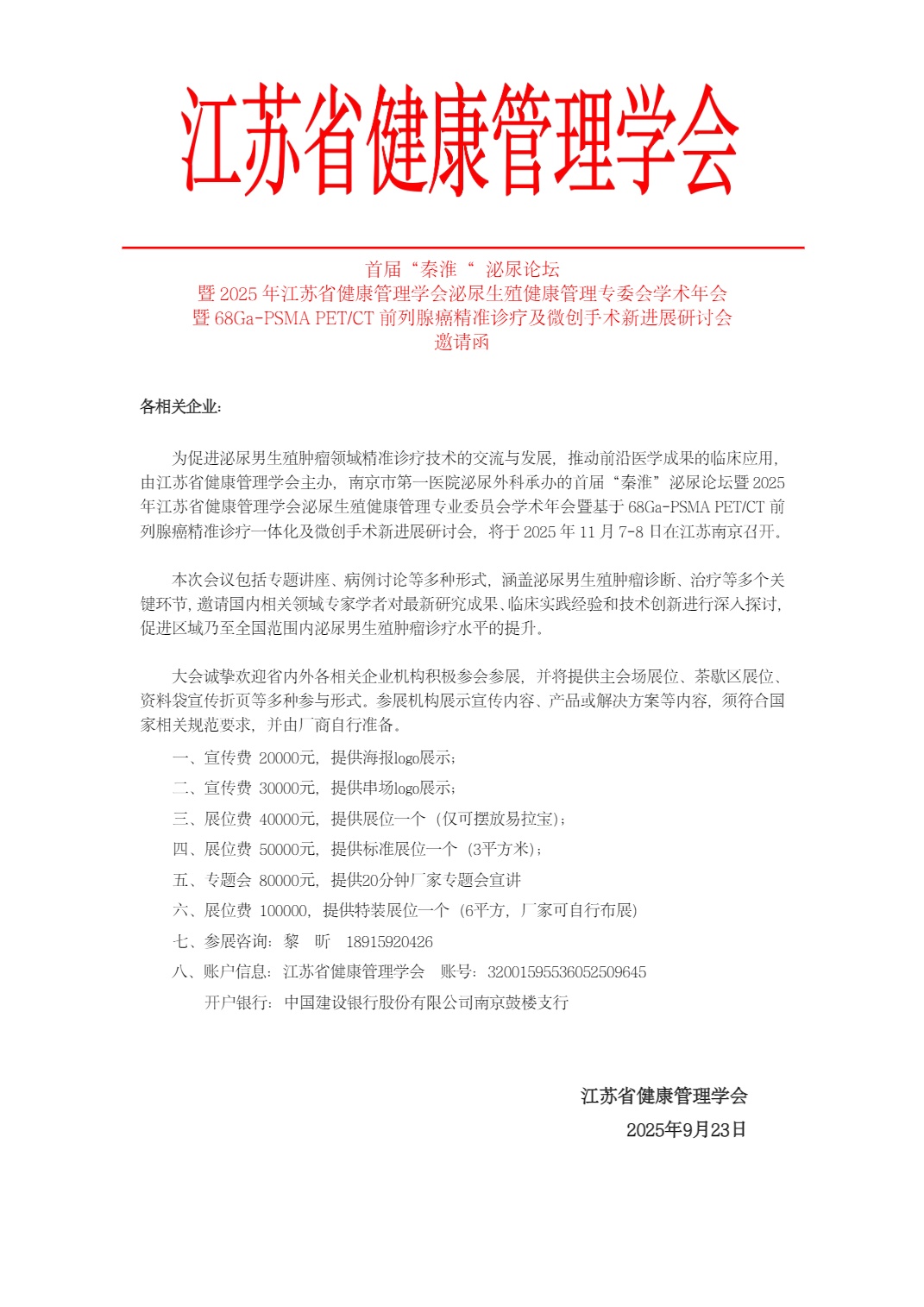 江苏省健康管理学会

首届“秦淮“ 泌尿论坛
暨 2025 年江苏省健康管理学会泌尿生殖健康管理专委会学术年会
暨 68Ga-PSMA PET/CT 前列腺癌精准诊疗及微创手术新进展研讨会
邀请函

各相关企业:

为促进泌尿男生殖肿瘤领域精准诊疗技术的交流与发展，推动前沿医学成果的临床应用，由江苏省健康管理学会主办，南京市第一医院泌尿外科承办的首届“秦淮”泌尿论坛暨 2025 年江苏省健康管理学会泌尿生殖健康管理专业委员会学术年会暨基于 68Ga-PSMA PET/CT 前列腺癌精准诊疗一体化及微创手术新进展研讨会，将于 2025 年 11 月 7-8 日在江苏南京召开。

本次会议包括专题讲座、病例讨论等多种形式，涵盖泌尿男生殖肿瘤诊断、治疗等多个关键环节，邀请国内相关领域专家学者对最新研究成果、临床实践经验和技术创新进行深入探讨，促进区域乃至全国范围内泌尿男生殖肿瘤诊疗水平的提升。

大会诚挚欢迎省内外各相关企业机构积极参会参展，并将提供主会场展位、茶歇区展位、资料袋宣传折页等多种参与形式。参展机构展示宣传内容、产品或解决方案等内容，须符合国家相关规范要求，并由厂商自行准备。

一、宣传费 20000元，提供海报logo展示；
二、宣传费 30000元，提供串场logo展示；
三、展位费 40000元，提供展位一个（仅可摆放易拉宝）；
四、展位费 50000元，提供标准展位一个（3平方米）；
五、专题会 80000元，提供20分钟厂家专题会宣讲
六、展位费 100000，提供特装展位一个（6平方，厂家可自行布展）
七、参展咨询：黎 昕 18915920426
八、账户信息：江苏省健康管理学会 账号：32001595536052509645
开户银行：中国建设银行股份有限公司南京鼓楼支行

江苏省健康管理学会
2025年9月23日